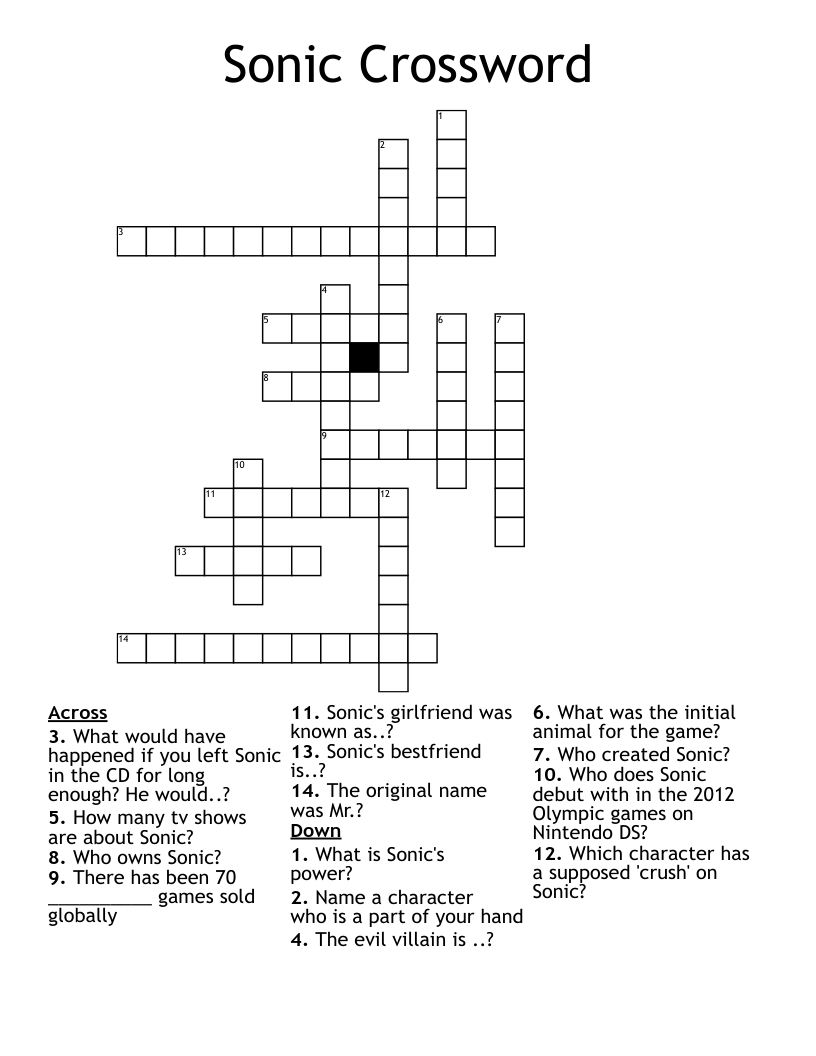 Sonic Crossword

1
2
3
4
5
6
7
8
9
10
11
12
13
14

Across
3. What would have happened if you left Sonic in the CD for long enough? He would..?
5. How many tv shows are about Sonic?
8. Who owns Sonic?
9. There has been 70 __________ games sold globally
11. Sonic's girlfriend was known as..?
13. Sonic's bestfriend is..?
14. The original name was Mr.?

Down
1. What is Sonic's power?
2. Name a character who is a part of your hand
4. The evil villain is ..?
6. What was the initial animal for the game?
7. Who created Sonic?
10. Who does Sonic debut with in the 2012 Olympic games on Nintendo DS?
12. Which character has a supposed 'crush' on Sonic?